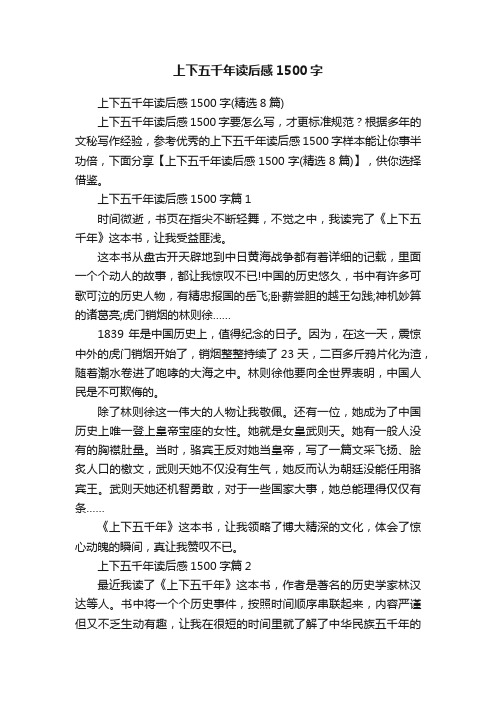 上下五千年读后感1500字

上下五千年读后感1500字(精选8篇)

上下五千年读后感1500字要怎么写，才更标准规范？根据多年的文秘写作经验，参考优秀的上下五千年读后感1500字样本能让你事半功倍，下面分享【上下五千年读后感1500字(精选8篇)】，供你选择借鉴。

上下五千年读后感1500字篇1

时间微逝，书页在指尖不断轻舞，不觉之中，我读完了《上下五千年》这本书，让我受益匪浅。

这本书从盘古开天辟地到中日黄海战争都有着详细的记载，里面一个个动人的故事，都让我惊叹不已!中国的历史悠久，书中有许多可歌可泣的历史人物，有精忠报国的岳飞;卧薪尝胆的越王勾践;神机妙算的诸葛亮;虎门销烟的林则徐……

1839年是中国历史上，值得纪念的日子。因为，在这一天，震惊中外的虎门销烟开始了，销烟整整持续了23天，二百多斤鸦片化为渣，随着潮水卷进了咆哮的大海之中。林则徐他要向全世界表明，中国人民是不可欺侮的。

除了林则徐这一伟大的人物让我敬佩。还有一位，她成为了中国历史上唯一登上皇帝宝座的女性。她就是女皇武则天。她有一般人没有的胸襟肚量。当时，骆宾王反对她当皇帝，写了一篇文采飞扬、脍炙人口的檄文，武则天她不仅没有生气，她反而认为朝廷没能任用骆宾王。武则天她还机智勇敢，对于一些国家大事，她总能理得仅仅有条……

《上下五千年》这本书，让我领略了博大精深的文化，体会了惊心动魄的瞬间，真让我赞叹不已。

上下五千年读后感1500字篇2

最近我读了《上下五千年》这本书，作者是著名的历史学家林汉达等人。书中将一个个历史事件，按照时间顺序串联起来，内容严谨但又不乏生动有趣，让我在很短的时间里就了解了中华民族五千年的